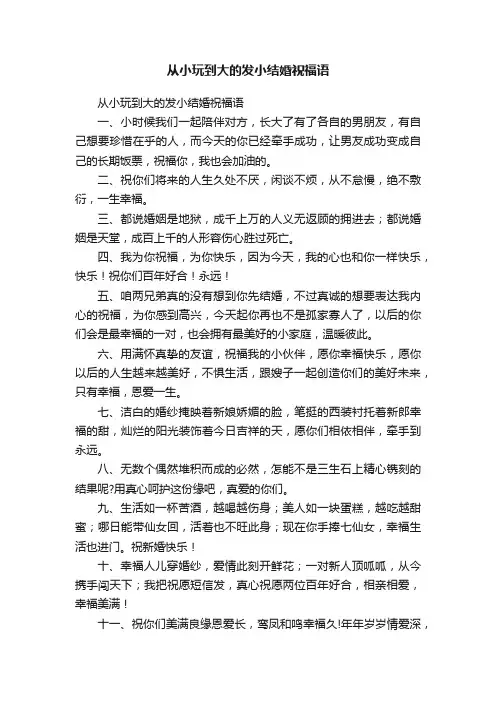 从小玩到大的发小结婚祝福语

从小玩到大的发小结婚祝福语

一、小时候我们一起陪伴对方，长大了有了各自的男朋友，有自己想要珍惜在乎的人，而今天的你已经牵手成功，让男友成功变成自己的长期饭票，祝福你，我也会加油的。

二、祝你们将来的人生久处不厌，闲谈不烦，从不怠慢，绝不敷衍，一生幸福。

三、都说婚姻是地狱，成千上万的人义无返顾的拥进去；都说婚姻是天堂，成百上千的人形容伤心胜过死亡。

四、我为你祝福，为你快乐，因为今天，我的心也和你一样快乐，快乐！祝你们百年好合！永远！

五、咱两兄弟真的没有想到你先结婚，不过真诚的想要表达我内心的祝福，为你感到高兴，今天起你再也不是孤家寡人了，以后的你们会是最幸福的一对，也会拥有最美好的小家庭，温暖彼此。

六、用满怀真挚的友谊，祝福我的小伙伴，愿你幸福快乐，愿你以后的人生越来越美好，不惧生活，跟嫂子一起创造你们的美好未来，只有幸福，恩爱一生。

七、洁白的婚纱掩映着新娘娇媚的脸，笔挺的西装衬托着新郎幸福的甜，灿烂的阳光装饰着今日吉祥的天，愿你们相依相伴，牵手到永远。

八、无数个偶然堆积而成的必然，怎能不是三生石上精心镌刻的结果呢?用真心呵护这份缘吧，真爱的你们。

九、生活如一杯苦酒，越喝越伤身；美人如一块蛋糕，越吃越甜蜜；哪日能带仙女回，活着也不旺此身；现在你手捧七仙女，幸福生活也进门。祝新婚快乐！

十、幸福人儿穿婚纱，爱情此刻开鲜花；一对新人顶呱呱，从今携手闯天下；我把祝愿短信发，真心祝愿两位百年好合，相亲相爱，幸福美满！

十一、祝你们美满良缘恩爱长，鸾凤和鸣幸福久!年年岁岁情爱深，